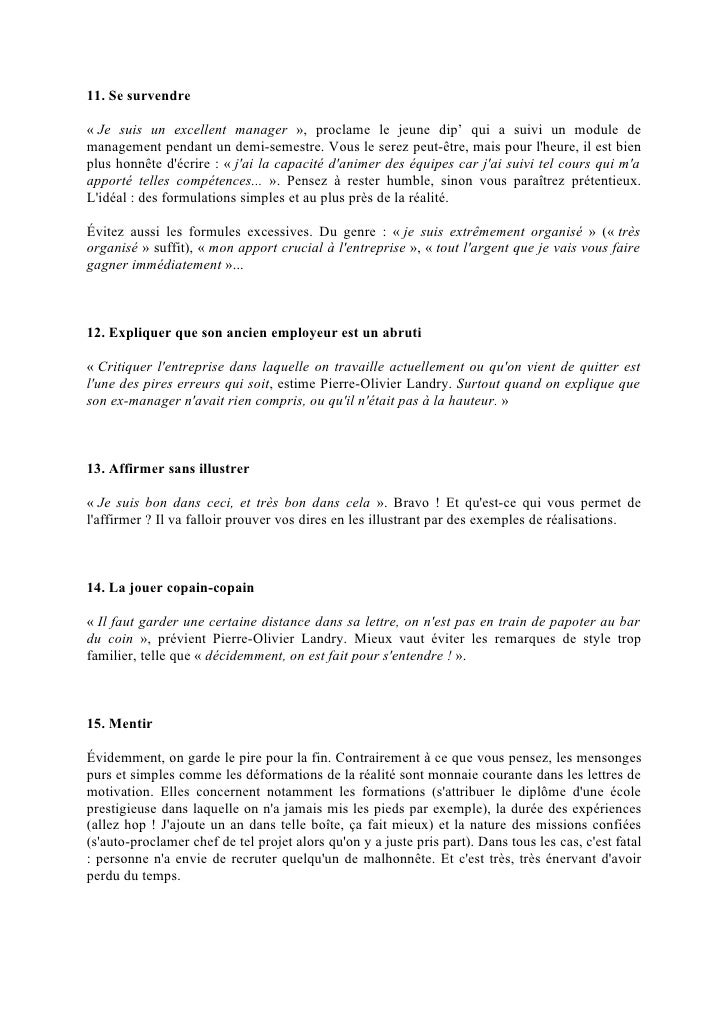 11. Se survendre

« Je suis un excellent manager », proclame le jeune dip' qui a suivi un module de management pendant un demi-semestre. Vous le serez peut-être, mais pour l'heure, il est bien plus honnête d'écrire : « j'ai la capacité d'animer des équipes car j'ai suivi tel cours qui m'a apporté telles compétences... ». Pensez à rester humble, sinon vous paraîtrez prétentieux. L'idéal : des formulations simples et au plus près de la réalité.

Évitez aussi les formules excessives. Du genre : « je suis extrêmement organisé » (« très organisé » suffit), « mon apport crucial à l'entreprise », « tout l'argent que je vais vous faire gagner immédiatement »...

12. Expliquer que son ancien employeur est un abruti

« Critiquer l'entreprise dans laquelle on travaille actuellement ou qu'on vient de quitter est l'une des pires erreurs qui soit, estime Pierre-Olivier Landry. Surtout quand on explique que son ex-manager n'avait rien compris, ou qu'il n'était pas à la hauteur. »

13. Affirmer sans illustrer

« Je suis bon dans ceci, et très bon dans cela ». Bravo ! Et qu'est-ce qui vous permet de l'affirmer ? Il va falloir prouver vos dires en les illustrant par des exemples de réalisations.

14. La jouer copain-copain

« Il faut garder une certaine distance dans sa lettre, on n'est pas en train de papoter au bar du coin », prévient Pierre-Olivier Landry. Mieux vaut éviter les remarques de style trop familier, telle que « décidemment, on est fait pour s'entendre ! ».

15. Mentir

Évidemment, on garde le pire pour la fin. Contrairement à ce que vous pensez, les mensonges purs et simples comme les déformations de la réalité sont monnaie courante dans les lettres de motivation. Elles concernent notamment les formations (s'attribuer le diplôme d'une école prestigieuse dans laquelle on n'a jamais mis les pieds par exemple), la durée des expériences (allez hop ! J'ajoute un an dans telle boîte, ça fait mieux) et la nature des missions confiées (s'auto-proclamer chef de tel projet alors qu'on y a juste pris part). Dans tous les cas, c'est fatal : personne n'a envie de recruter quelqu'un de malhonnête. Et c'est très, très énervant d'avoir perdu du temps.